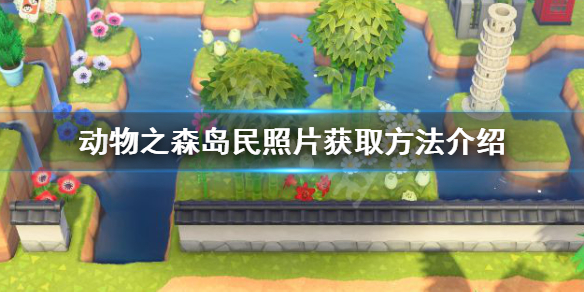 动物之森岛民照片获取方法介绍